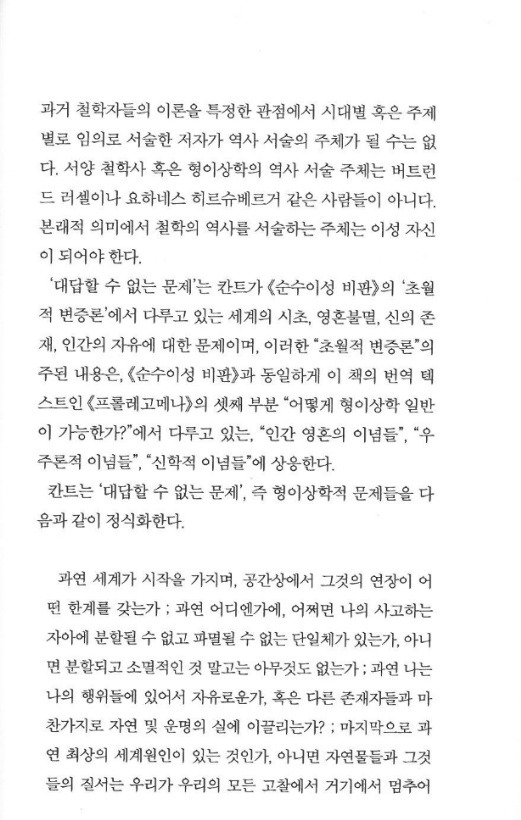 과거 철학자들의 이론을 특정한 관점에서 시대별 혹은 주제별로 임의로 서술한 저자가 역사 서술의 주체가 될 수는 없다. 서양 철학사 혹은 형이상학의 역사 서술 주체는 버트런드 러셀이나 요하네스 히르슈베르거 같은 사람들이 아니다. 본래적 의미에서 철학의 역사를 서술하는 주체는 이성 자신이 되어야 한다.

'대답할 수 없는 문제'는 칸트가 《순수이성 비판》의 '초월적 변증론'에서 다루고 있는 세계의 시초, 영혼불멸, 신의 존재, 인간의 자유에 대한 문제이며, 이러한 "초월적 변증론"의 주된 내용은, 《순수이성 비판》과 동일하게 이 책의 번역 텍스트인 《프롤레고메나》의 셋째 부분 "어떻게 형이상학 일반이 가능한가?"에서 다루고 있는, "인간 영혼의 이념들", "우주론적 이념들", "신학적 이념들"에 상응한다.

칸트는 '대답할 수 없는 문제', 즉 형이상학적 문제들을 다음과 같이 정식화한다.

과연 세계가 시작을 가지며, 공간상에서 그것의 연장이 어떤 한계를 갖는가 ; 과연 어디엔가에, 어쩌면 나의 사고하는 자아에 분할될 수 없고 파멸될 수 없는 단일체가 있는가, 아니면 분할되고 소멸적인 것 말고는 아무것도 없는가 ; 과연 나는 나의 행위들에 있어서 자유로운가, 혹은 다른 존재자들과 마찬가지로 자연 및 운명의 실에 이끌리는가? ; 마지막으로 과연 최상의 세계원인이 있는 것인가, 아니면 자연물들과 그것들의 질서는 우리가 우리의 모든 고찰에서 거기에서 멈추어